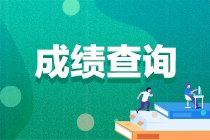 成绩查询